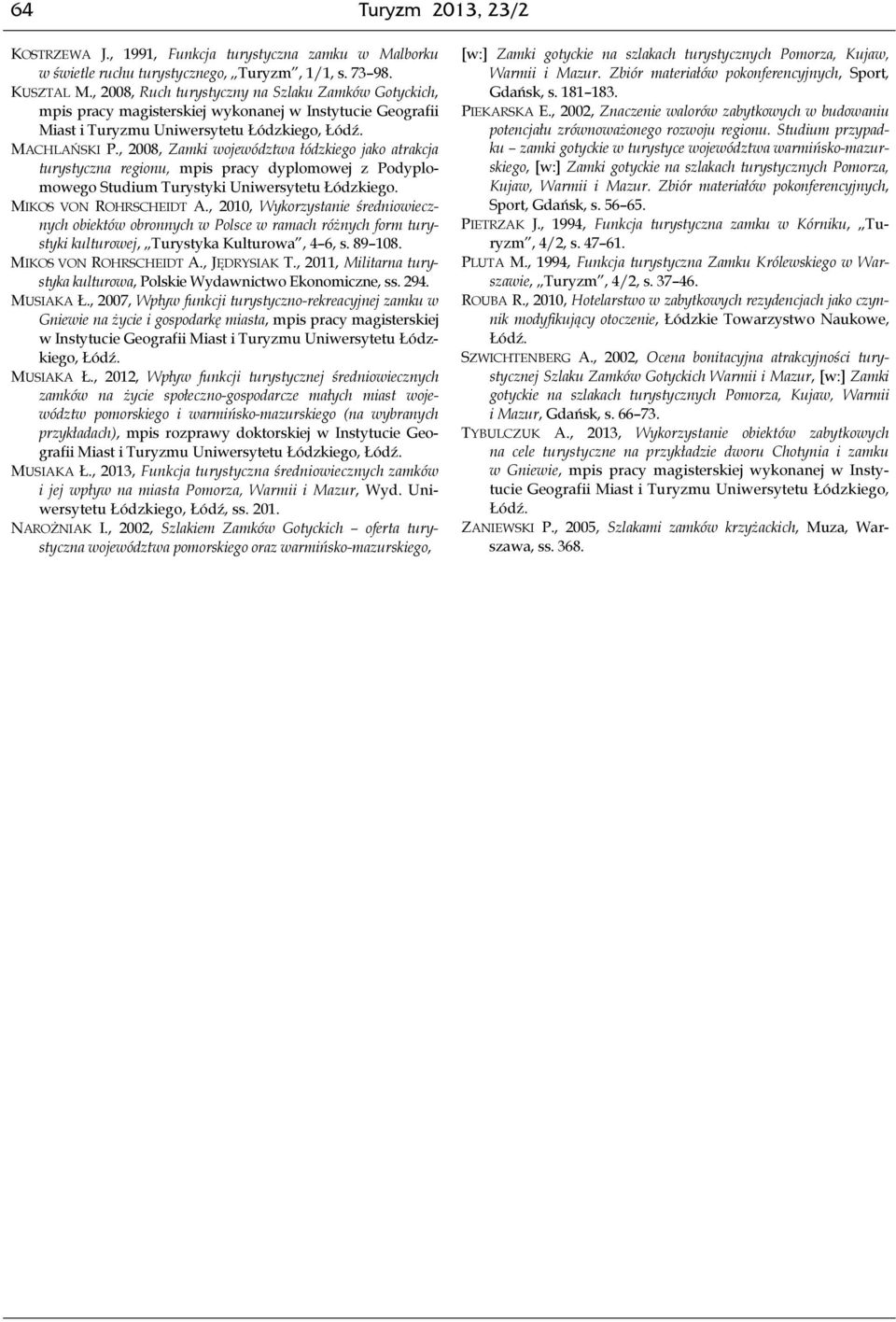 64 Turyzm 2013, 23/2

KOSTRZEWA J., 1991, Funkcja turystyczna zamku w Malborku w świetle ruchu turystycznego, „Turyzm", 1/1, s. 73–98.

KUSZTAL M., 2008, Ruch turystyczny na Szlaku Zamków Gotyckich, mpis pracy magisterskiej wykonanej w Instytucie Geografii Miast i Turyzmu Uniwersytetu Łódzkiego, Łódź.

MACHLAŃSKI P., 2008, Zamki województwa łódzkiego jako atrakcja turystyczna regionu, mpis pracy dyplomowej z Podyplomowego Studium Turystyki Uniwersytetu Łódzkiego.

MIKOS VON ROHRSCHEIDT A., 2010, Wykorzystanie średniowiecznych obiektów obronnych w Polsce w ramach różnych form turystyki kulturowej, „Turystyka Kulturowa", 4–6, s. 89–108.

MIKOS VON ROHRSCHEIDT A., JĘDRYSIAK T., 2011, Militarna turystyka kulturowa, Polskie Wydawnictwo Ekonomiczne, ss. 294.

MUSIAKA Ł., 2007, Wpływ funkcji turystyczno-rekreacyjnej zamku w Gniewie na życie i gospodarkę miasta, mpis pracy magisterskiej w Instytucie Geografii Miast i Turyzmu Uniwersytetu Łódzkiego, Łódź.

MUSIAKA Ł., 2012, Wpływ funkcji turystycznej średniowiecznych zamków na życie społeczno-gospodarcze małych miast województw pomorskiego i warmińsko-mazurskiego (na wybranych przykładach), mpis rozprawy doktorskiej w Instytucie Geografii Miast i Turyzmu Uniwersytetu Łódzkiego, Łódź.

MUSIAKA Ł., 2013, Funkcja turystyczna średniowiecznych zamków i jej wpływ na miasta Pomorza, Warmii i Mazur, Wyd. Uniwersytetu Łódzkiego, Łódź, ss. 201.

NAROŻNIAK I., 2002, Szlakiem Zamków Gotyckich – oferta turystyczna województwa pomorskiego oraz warmińsko-mazurskiego, [w:] Zamki gotyckie na szlakach turystycznych Pomorza, Kujaw, Warmii i Mazur. Zbiór materiałów pokonferencyjnych, Sport, Gdańsk, s. 181–183.

PIEKARSKA E., 2002, Znaczenie walorów zabytkowych w budowaniu potencjału zrównoważonego rozwoju regionu. Studium przypadku – zamki gotyckie w turystyce województwa warmińsko-mazurskiego, [w:] Zamki gotyckie na szlakach turystycznych Pomorza, Kujaw, Warmii i Mazur. Zbiór materiałów pokonferencyjnych, Sport, Gdańsk, s. 56–65.

PIETRZAK J., 1994, Funkcja turystyczna zamku w Kórniku, „Turyzm", 4/2, s. 47–61.

PLUTA M., 1994, Funkcja turystyczna Zamku Królewskiego w Warszawie, „Turyzm", 4/2, s. 37–46.

ROUBA R., 2010, Hotelarstwo w zabytkowych rezydencjach jako czynnik modyfikujący otoczenie, Łódzkie Towarzystwo Naukowe, Łódź.

SZWICHTENBERG A., 2002, Ocena bonitacyjna atrakcyjności turystycznej Szlaku Zamków Gotyckich Warmii i Mazur, [w:] Zamki gotyckie na szlakach turystycznych Pomorza, Kujaw, Warmii i Mazur, Gdańsk, s. 66–73.

TYBULCZUK A., 2013, Wykorzystanie obiektów zabytkowych na cele turystyczne na przykładzie dworu Chotynia i zamku w Gniewie, mpis pracy magisterskiej wykonanej w Instytucie Geografii Miast i Turyzmu Uniwersytetu Łódzkiego, Łódź.

ZANIEWSKI P., 2005, Szlakami zamków krzyżackich, Muza, Warszawa, ss. 368.